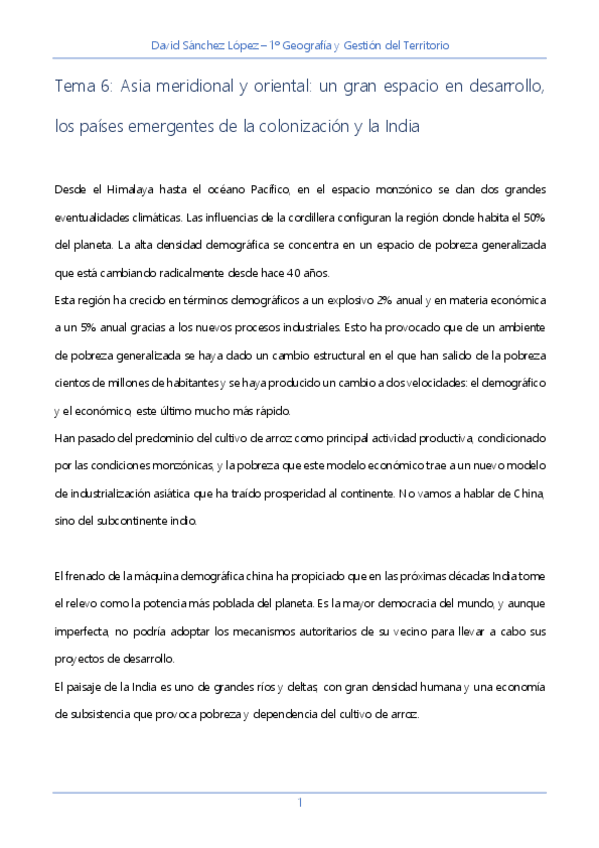 David Sánchez López – 1º Geografía y Gestión del Territorio

Tema 6: Asia meridional y oriental: un gran espacio en desarrollo, los países emergentes de la colonización y la India

Desde el Himalaya hasta el océano Pacífico, en el espacio monzónico se dan dos grandes eventualidades climáticas. Las influencias de la cordillera configuran la región donde habita el 50% del planeta. La alta densidad demográfica se concentra en un espacio de pobreza generalizada que está cambiando radicalmente desde hace 40 años.
Esta región ha crecido en términos demográficos a un explosivo 2% anual y en materia económica a un 5% anual gracias a los nuevos procesos industriales. Esto ha provocado que de un ambiente de pobreza generalizada se haya dado un cambio estructural en el que han salido de la pobreza cientos de millones de habitantes y se haya producido un cambio a dos velocidades: el demográfico y el económico, este último mucho más rápido.
Han pasado del predominio del cultivo de arroz como principal actividad productiva, condicionado por las condiciones monzónicas, y la pobreza que este modelo económico trae a un nuevo modelo de industrialización asiática que ha traído prosperidad al continente. No vamos a hablar de China, sino del subcontinente indio.

El frenado de la máquina demográfica china ha propiciado que en las próximas décadas India tome el relevo como la potencia más poblada del planeta. Es la mayor democracia del mundo, y aunque imperfecta, no podría adoptar los mecanismos autoritarios de su vecino para llevar a cabo sus proyectos de desarrollo.
El paisaje de la India es uno de grandes ríos y deltas, con gran densidad humana y una economía de subsistencia que provoca pobreza y dependencia del cultivo de arroz.

1